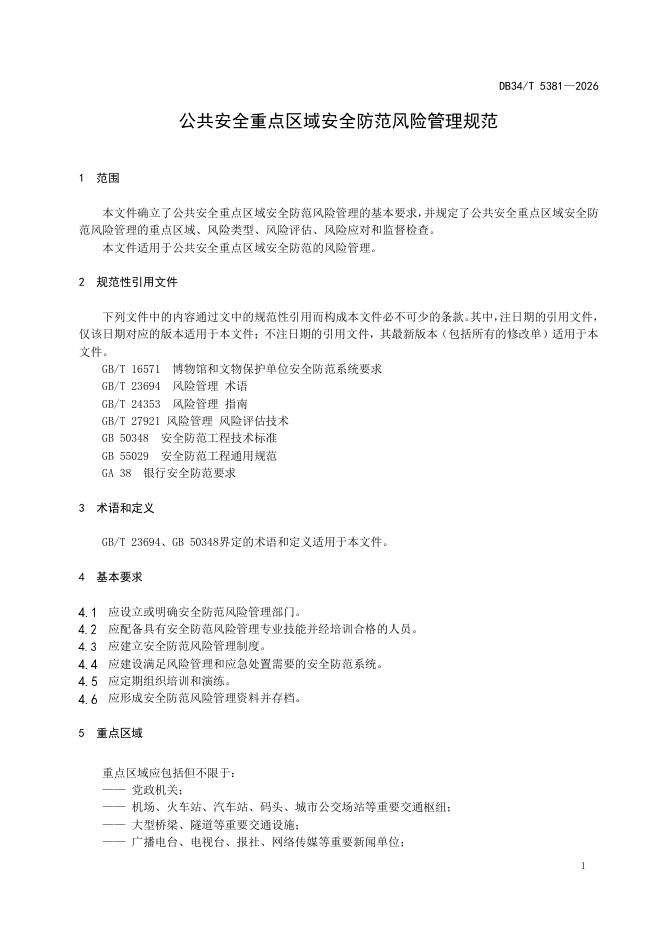 DB34/T 5381—2026

公共安全重点区域安全防范风险管理规范

1 范围

本文件确立了公共安全重点区域安全防范风险管理的基本要求，并规定了公共安全重点区域安全防范风险管理的重点区域、风险类型、风险评估、风险应对和监督检查。
本文件适用于公共安全重点区域安全防范的风险管理。

2 规范性引用文件

下列文件中的内容通过文中的规范性引用而构成本文件必不可少的条款。其中，注日期的引用文件，仅该日期对应的版本适用于本文件；不注日期的引用文件，其最新版本（包括所有的修改单）适用于本文件。
GB/T 16571 博物馆和文物保护单位安全防范系统要求
GB/T 23694 风险管理 术语
GB/T 24353 风险管理 指南
GB/T 27921 风险管理 风险评估技术
GB 50348 安全防范工程技术标准
GB 55029 安全防范工程通用规范
GA 38 银行安全防范要求

3 术语和定义

GB/T 23694、GB 50348界定的术语和定义适用于本文件。

4 基本要求

4.1 应设立或明确安全防范风险管理部门。
4.2 应配备具有安全防范风险管理专业技能并经培训合格的人员。
4.3 应建立安全防范风险管理制度。
4.4 应建设满足风险管理和应急处置需要的安全防范系统。
4.5 应定期组织培训和演练。
4.6 应形成安全防范风险管理资料并存档。

5 重点区域

重点区域应包括但不限于：
—— 党政机关；
—— 机场、火车站、汽车站、码头、城市公交场站等重要交通枢纽；
—— 大型桥梁、隧道等重要交通设施；
—— 广播电台、电视台、报社、网络传媒等重要新闻单位；

1